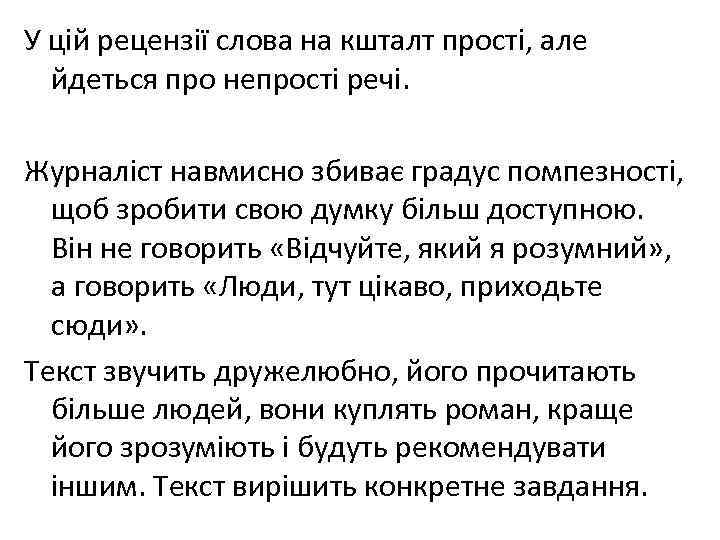 У цій рецензії слова на кшталт прості, але йдеться про непрості речі.

Журналіст навмисно збиває градус помпезності, щоб зробити свою думку більш доступною. Він не говорить «Відчуйте, який я розумний», а говорить «Люди, тут цікаво, приходьте сюди».

Текст звучить дружелюбно, його прочитають більше людей, вони куплять роман, краще його зрозуміють і будуть рекомендувати іншим. Текст вирішить конкретне завдання.